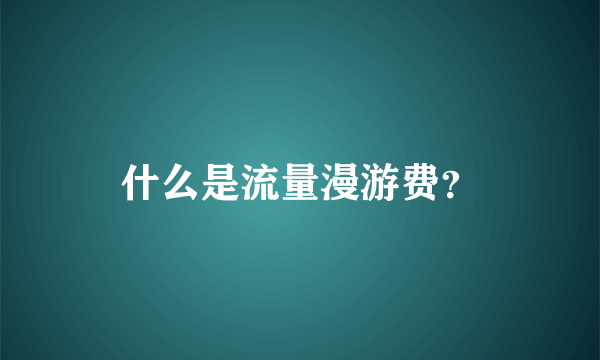 什么是流量漫游费?